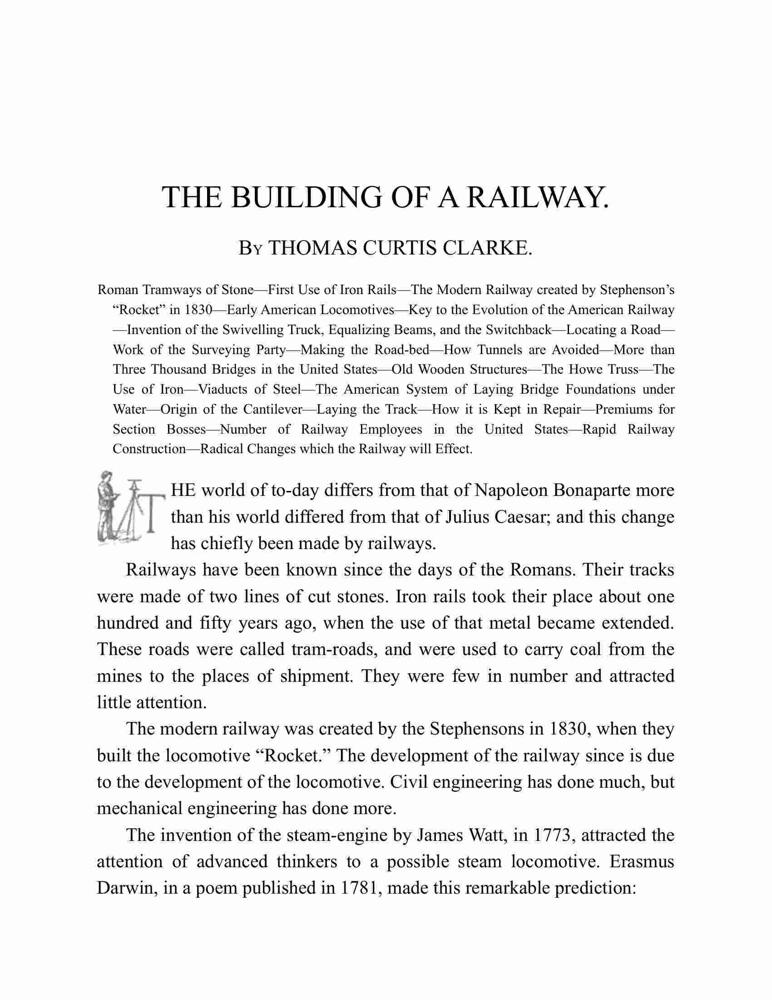 THE BUILDING OF A RAILWAY.

By THOMAS CURTIS CLARKE.

Roman Tramways of Stone—First Use of Iron Rails—The Modern Railway created by Stephenson's "Rocket" in 1830—Early American Locomotives—Key to the Evolution of the American Railway—Invention of the Swivelling Truck, Equalizing Beams, and the Switchback—Locating a Road—Work of the Surveying Party—Making the Road-bed—How Tunnels are Avoided—More than Three Thousand Bridges in the United States—Old Wooden Structures—The Howe Truss—The Use of Iron—Viaducts of Steel—The American System of Laying Bridge Foundations under Water—Origin of the Cantilever—Laying the Track—How it is Kept in Repair—Premiums for Section Bosses—Number of Railway Employees in the United States—Rapid Railway Construction—Radical Changes which the Railway will Effect.

THE world of to-day differs from that of Napoleon Bonaparte more than his world differed from that of Julius Caesar; and this change has chiefly been made by railways.

Railways have been known since the days of the Romans. Their tracks were made of two lines of cut stones. Iron rails took their place about one hundred and fifty years ago, when the use of that metal became extended. These roads were called tram-roads, and were used to carry coal from the mines to the places of shipment. They were few in number and attracted little attention.

The modern railway was created by the Stephensons in 1830, when they built the locomotive "Rocket." The development of the railway since is due to the development of the locomotive. Civil engineering has done much, but mechanical engineering has done more.

The invention of the steam-engine by James Watt, in 1773, attracted the attention of advanced thinkers to a possible steam locomotive. Erasmus Darwin, in a poem published in 1781, made this remarkable prediction: